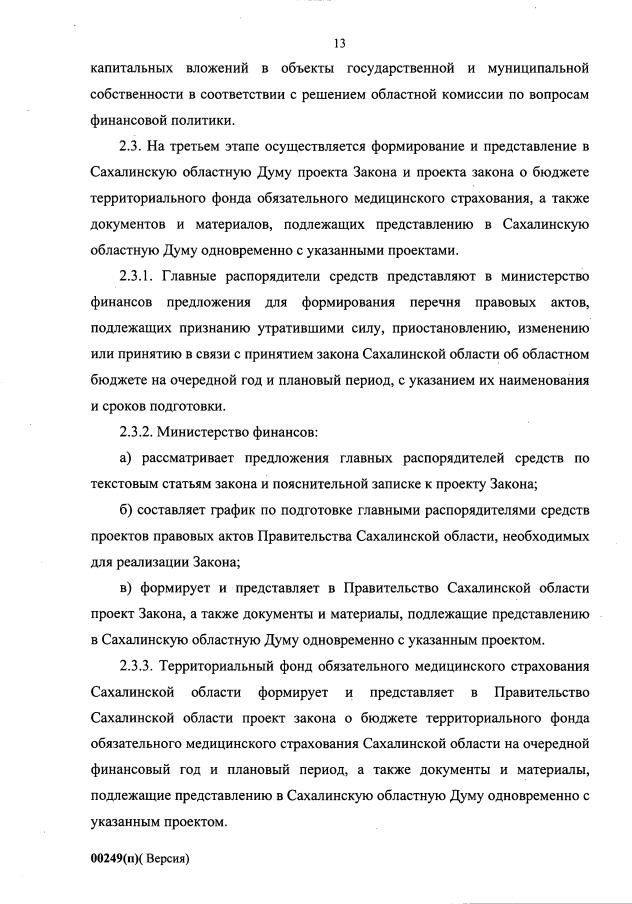 13

капитальных вложений в объекты государственной и муниципальной собственности в соответствии с решением областной комиссии по вопросам финансовой политики.

2.3. На третьем этапе осуществляется формирование и представление в Сахалинскую областную Думу проекта Закона и проекта закона о бюджете территориального фонда обязательного медицинского страхования, а также документов и материалов, подлежащих представлению в Сахалинскую областную Думу одновременно с указанными проектами.

2.3.1. Главные распорядители средств представляют в министерство финансов предложения для формирования перечня правовых актов, подлежащих признанию утратившими силу, приостановлению, изменению или принятию в связи с принятием закона Сахалинской области об областном бюджете на очередной год и плановый период, с указанием их наименования и сроков подготовки.

2.3.2. Министерство финансов:

а) рассматривает предложения главных распорядителей средств по текстовым статьям закона и пояснительной записке к проекту Закона;

б) составляет график по подготовке главными распорядителями средств проектов правовых актов Правительства Сахалинской области, необходимых для реализации Закона;

в) формирует и представляет в Правительство Сахалинской области проект Закона, а также документы и материалы, подлежащие представлению в Сахалинскую областную Думу одновременно с указанным проектом.

2.3.3. Территориальный фонд обязательного медицинского страхования Сахалинской области формирует и представляет в Правительство Сахалинской области проект закона о бюджете территориального фонда обязательного медицинского страхования Сахалинской области на очередной финансовый год и плановый период, а также документы и материалы, подлежащие представлению в Сахалинскую областную Думу одновременно с указанным проектом.

00249(п)( Версия)